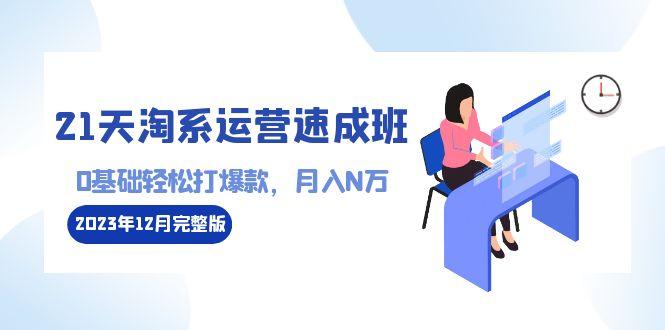 21天淘系运营速成班

0基础轻松打爆款，月入N万

2023年12月完整版